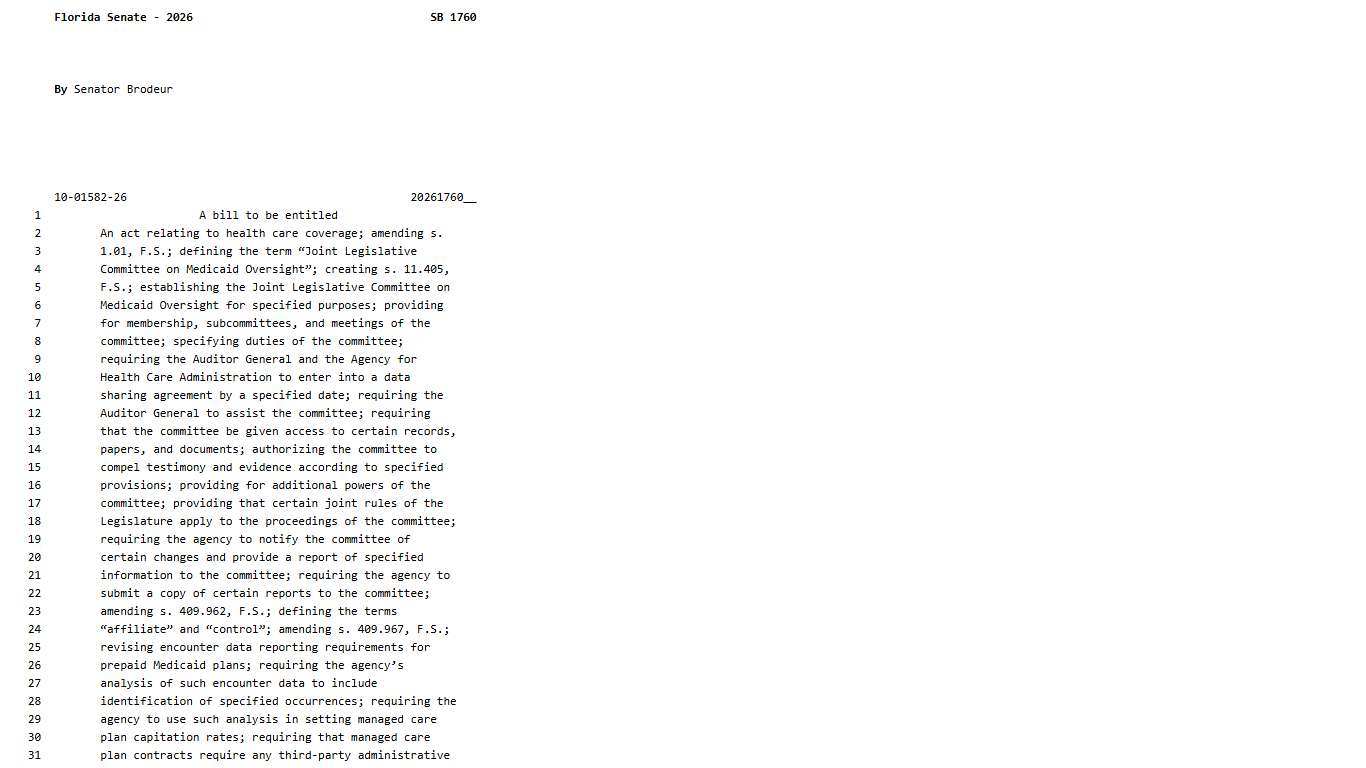 Florida Senate - 2026 SB 1760

By Senator Brodeur

10-01582-26 20261760__

1 A bill to be entitled
2 An act relating to health care coverage; amending s.
3 1.01, F.S.; defining the term "Joint Legislative
4 Committee on Medicaid Oversight"; creating s. 11.405,
5 F.S.; establishing the Joint Legislative Committee on
6 Medicaid Oversight for specified purposes; providing
7 for membership, subcommittees, and meetings of the
8 committee; specifying duties of the committee;
9 requiring the Auditor General and the Agency for
10 Health Care Administration to enter into a data
11 sharing agreement by a specified date; requiring the
12 Auditor General to assist the committee; requiring
13 that the committee be given access to certain records,
14 papers, and documents; authorizing the committee to
15 compel testimony and evidence according to specified
16 provisions; providing for additional powers of the
17 committee; providing that certain joint rules of the
18 Legislature apply to the proceedings of the committee;
19 requiring the agency to notify the committee of
20 certain changes and provide a report of specified
21 information to the committee; requiring the agency to
22 submit a copy of certain reports to the committee;
23 amending s. 409.962, F.S.; defining the terms
24 "affiliate" and "control"; amending s. 409.967, F.S.;
25 revising encounter data reporting requirements for
26 prepaid Medicaid plans; requiring the agency's
27 analysis of such encounter data to include
28 identification of specified occurrences; requiring the
29 agency to use such analysis in setting managed care
30 plan capitation rates; requiring that managed care
31 plan contracts require any third-party administrative